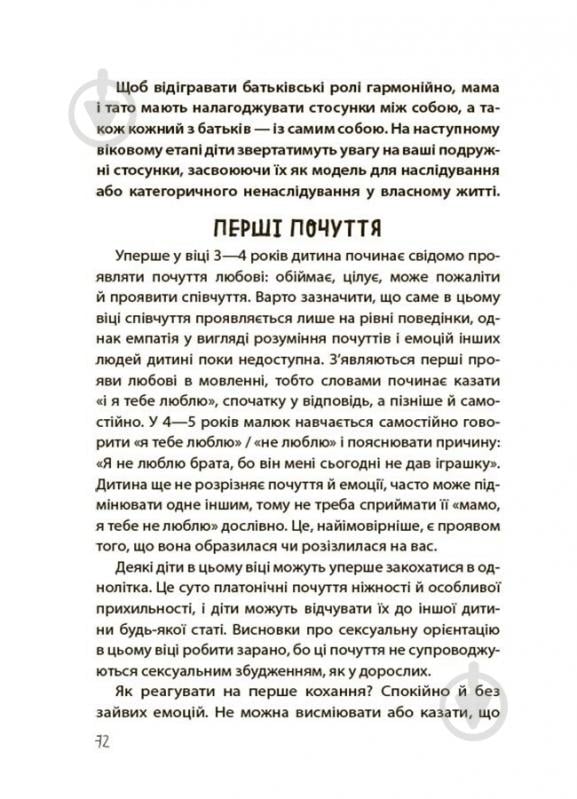 Щоб відігравати батьківські ролі гармонійно, мама і тато мають налагоджувати стосунки між собою, а також кожний з батьків — із самим собою. На наступному віковому етапі діти звертатимуть увагу на ваші подружні стосунки, засвоюючи їх як модель для наслідування або категоричного ненаслідування у власному житті.

ПЕРШІ ПОЧУТТЯ

Уперше у віці 3—4 років дитина починає свідомо проявляти почуття любові: обіймає, цілує, може пожаліти й проявити співчуття. Варто зазначити, що саме в цьому віці співчуття проявляється лише на рівні поведінки, однак емпатія у вигляді розуміння почуттів і емоцій інших людей дитині поки недоступна. З'являються перші прояви любові в мовленні, тобто словами починає казати «і я тебе люблю», спочатку у відповідь, а пізніше й самостійно. У 4—5 років малюк навчається самостійно говорити «я тебе люблю» / «не люблю» і пояснювати причину: «Я не люблю брата, бо він мені сьогодні не дав іграшку». Дитина ще не розрізняє почуття й емоції, часто може підмінювати одне іншим, тому не треба сприймати її «мамо, я тебе не люблю» дослівно. Це, найімовірніше, є проявом того, що вона образилася чи розізлилася на вас.

Деякі діти в цьому віці можуть уперше закохатися в однолітка. Це суто платонічні почуття ніжності й особливої прихильності, і діти можуть відчувати їх до іншої дитини будь-якої статі. Висновки про сексуальну орієнтацію в цьому віці робити зарано, бо ці почуття не супроводжуються сексуальним збудженням, як у дорослих.

Як реагувати на перше кохання? Спокійно й без зайвих емоцій. Не можна висміювати або казати, що

72